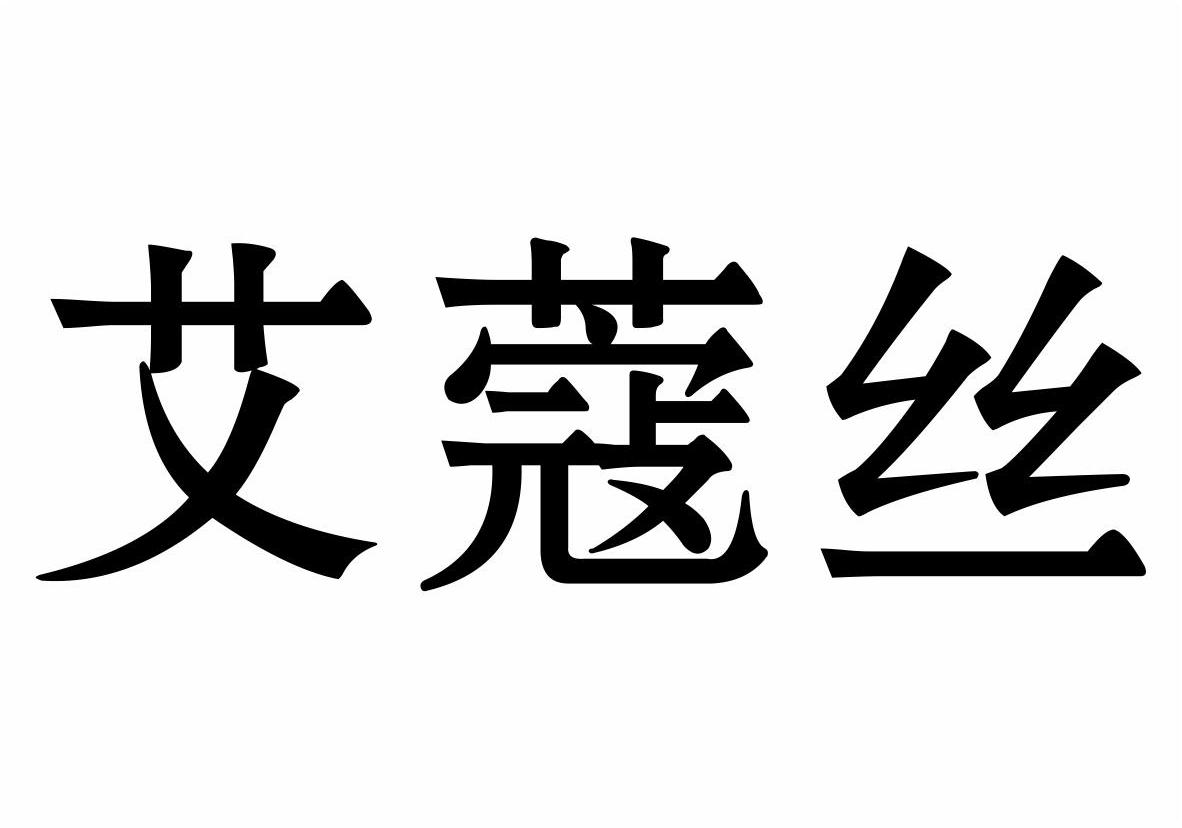 艾蔻丝